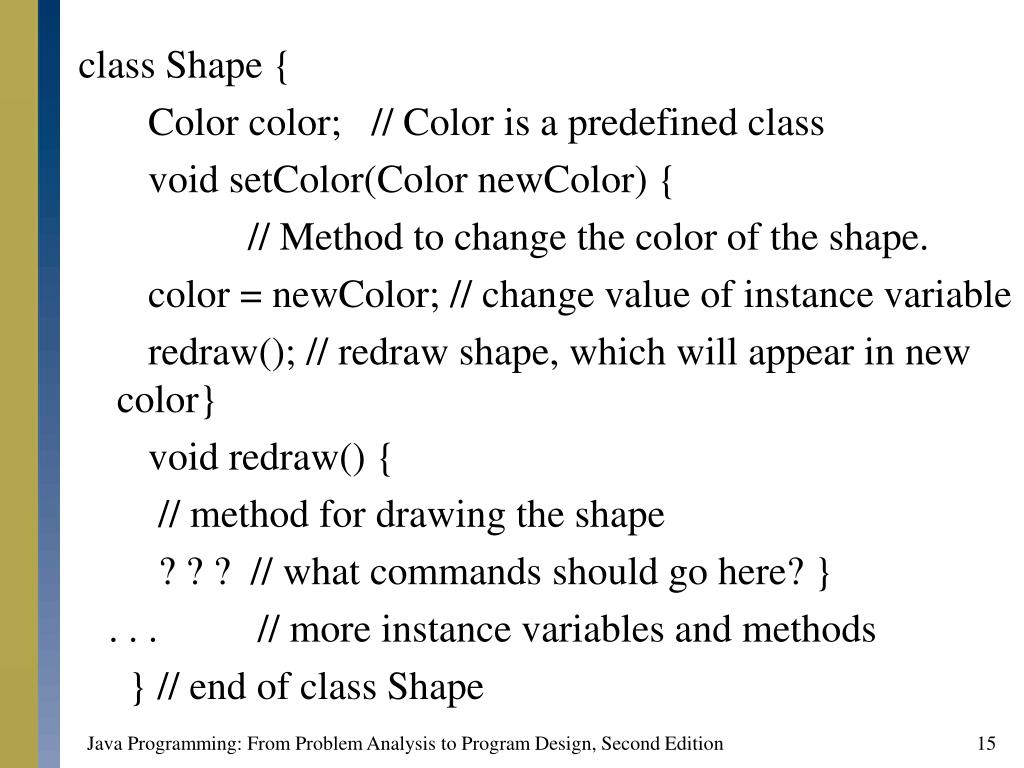 class Shape {
Color color; // Color is a predefined class
void setColor(Color newColor) {
// Method to change the color of the shape.
color = newColor; // change value of instance variable
redraw(); // redraw shape, which will appear in new color}
void redraw() {
// method for drawing the shape
? ? ? // what commands should go here? }
. . . // more instance variables and methods
} // end of class Shape

Java Programming: From Problem Analysis to Program Design, Second Edition 15